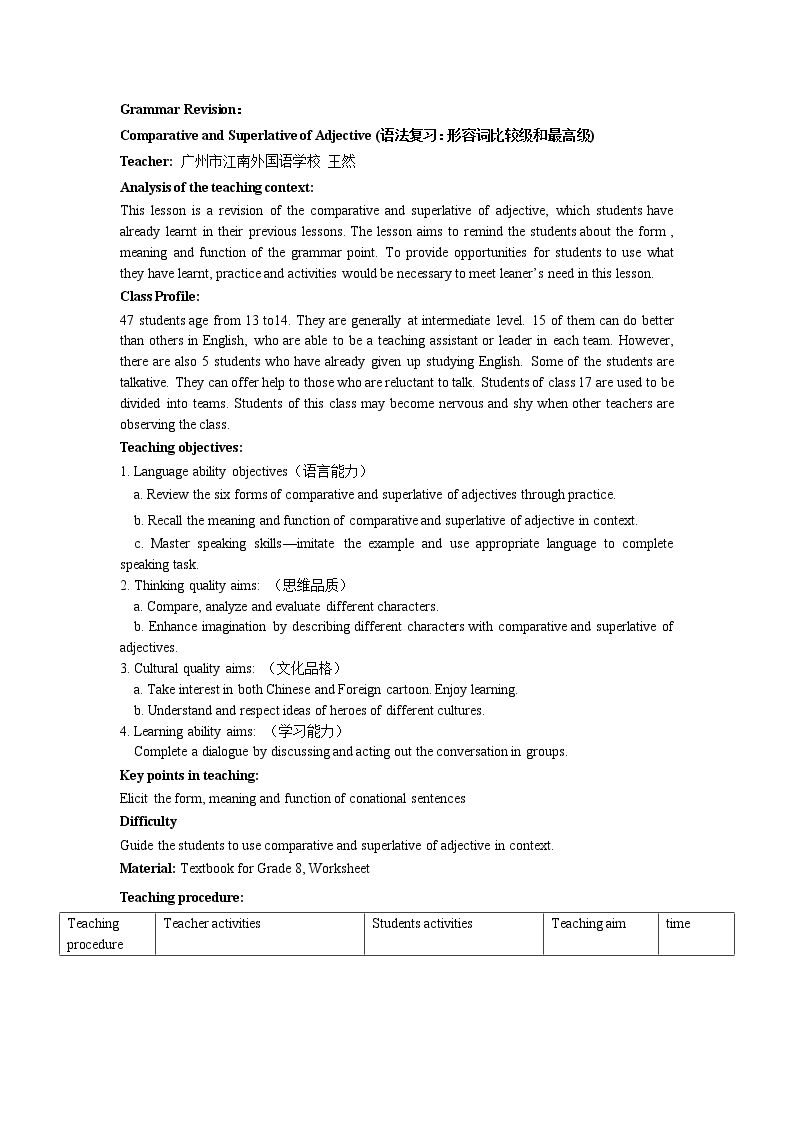 Grammar Revision：

Comparative and Superlative of Adjective (语法复习：形容词比较级和最高级)

Teacher: 广州市江南外国语学校 王然

Analysis of the teaching context:

This lesson is a revision of the comparative and superlative of adjective, which students have already learnt in their previous lessons. The lesson aims to remind the students about the form , meaning and function of the grammar point. To provide opportunities for students to use what they have learnt, practice and activities would be necessary to meet leaner's need in this lesson.

Class Profile:

47 students age from 13 to14. They are generally at intermediate level. 15 of them can do better than others in English, who are able to be a teaching assistant or leader in each team. However, there are also 5 students who have already given up studying English. Some of the students are talkative. They can offer help to those who are reluctant to talk. Students of class 17 are used to be divided into teams. Students of this class may become nervous and shy when other teachers are observing the class.

Teaching objectives:

1. Language ability objectives（语言能力）

a. Review the six forms of comparative and superlative of adjectives through practice.

b. Recall the meaning and function of comparative and superlative of adjective in context.

c. Master speaking skills—imitate the example and use appropriate language to complete speaking task.

2. Thinking quality aims: （思维品质）

a. Compare, analyze and evaluate different characters.

b. Enhance imagination by describing different characters with comparative and superlative of adjectives.

3. Cultural quality aims: （文化品格）

a. Take interest in both Chinese and Foreign cartoon. Enjoy learning.

b. Understand and respect ideas of heroes of different cultures.

4. Learning ability aims: （学习能力）

Complete a dialogue by discussing and acting out the conversation in groups.

Key points in teaching:

Elicit the form, meaning and function of conational sentences

Difficulty

Guide the students to use comparative and superlative of adjective in context.

Material: Textbook for Grade 8, Worksheet

Teaching procedure:

| Teaching procedure | Teacher activities | Students activities | Teaching aim | time |
|---|---|---|---|---|